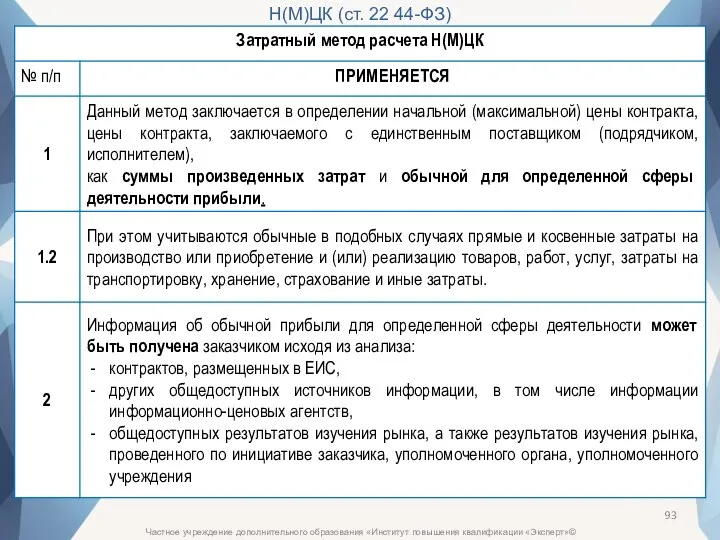 Н(М)ЦК (ст. 22 44-ФЗ)

| Затратный метод расчета Н(М)ЦК | |
|---|---|
| № п/п | ПРИМЕНЯЕТСЯ |
| 1 | Данный метод заключается в определении начальной (максимальной) цены контракта, цены контракта, заключаемого с единственным поставщиком (подрядчиком, исполнителем), как суммы произведенных затрат и обычной для определенной сферы деятельности прибыли. |
| 1.2 | При этом учитываются обычные в подобных случаях прямые и косвенные затраты на производство или приобретение и (или) реализацию товаров, работ, услуг, затраты на транспортировку, хранение, страхование и иные затраты. |
| 2 | Информация об обычной прибыли для определенной сферы деятельности может быть получена заказчиком исходя из анализа: - контрактов, размещенных в ЕИС, - других общедоступных источников информации, в том числе информации информационно-ценовых агентств, - общедоступных результатов изучения рынка, а также результатов изучения рынка, проведенного по инициативе заказчика, уполномоченного органа, уполномоченного учреждения |

93

Частное учреждение дополнительного образования «Институт повышения квалификации «Эксперт»©